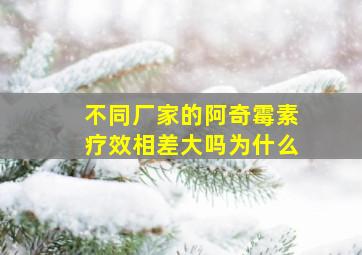 不同厂家的阿奇霉素疗效相差大吗为什么